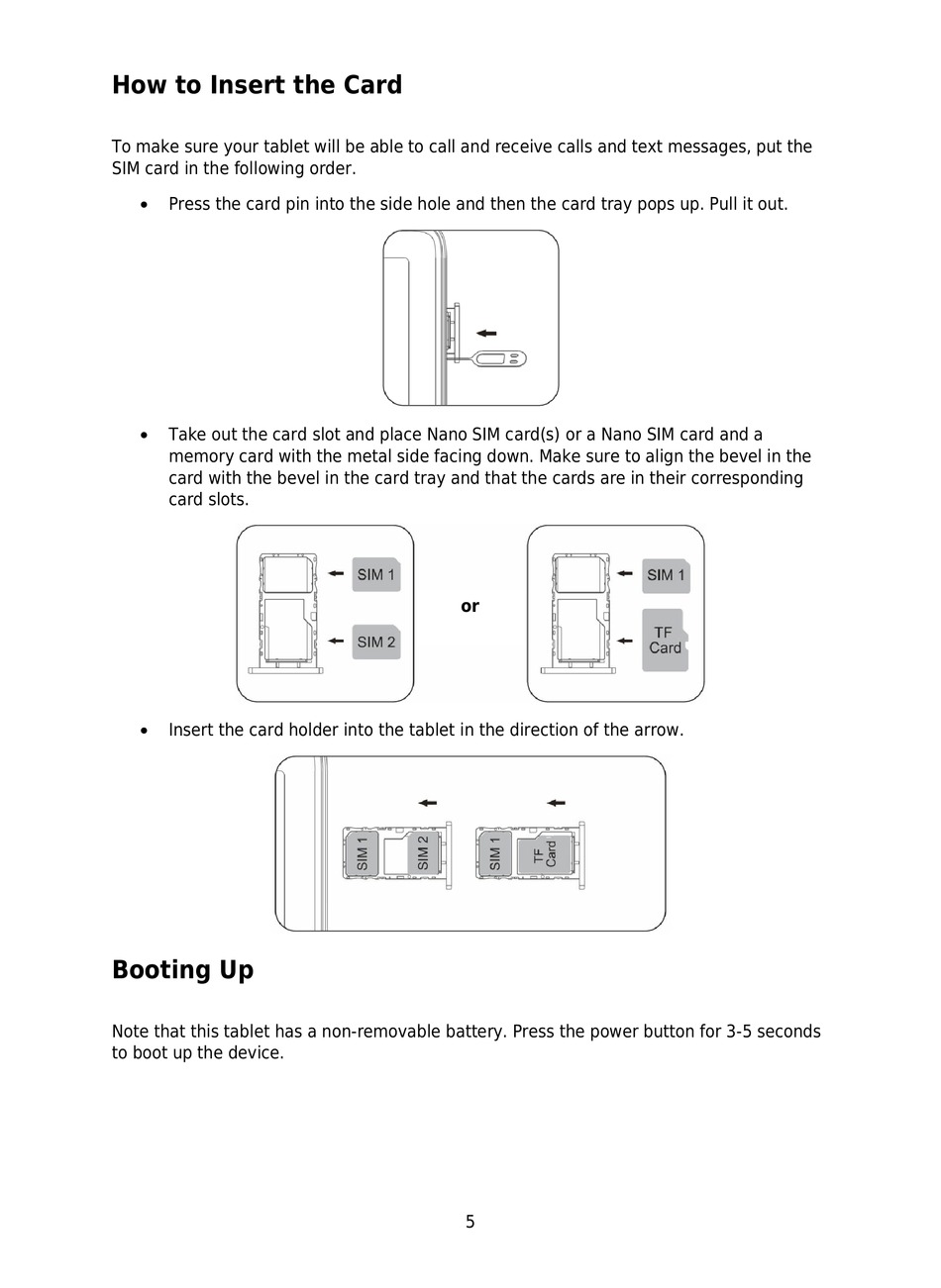 How to Insert the Card

To make sure your tablet will be able to call and receive calls and text messages, put the SIM card in the following order.

• Press the card pin into the side hole and then the card tray pops up. Pull it out.

• Take out the card slot and place Nano SIM card(s) or a Nano SIM card and a memory card with the metal side facing down. Make sure to align the bevel in the card with the bevel in the card tray and that the cards are in their corresponding card slots.

SIM 1

SIM 2

or

SIM 1

TF Card

• Insert the card holder into the tablet in the direction of the arrow.

SIM 1 SIM 2 SIM 1 TF Card

Booting Up

Note that this tablet has a non-removable battery. Press the power button for 3-5 seconds to boot up the device.

5